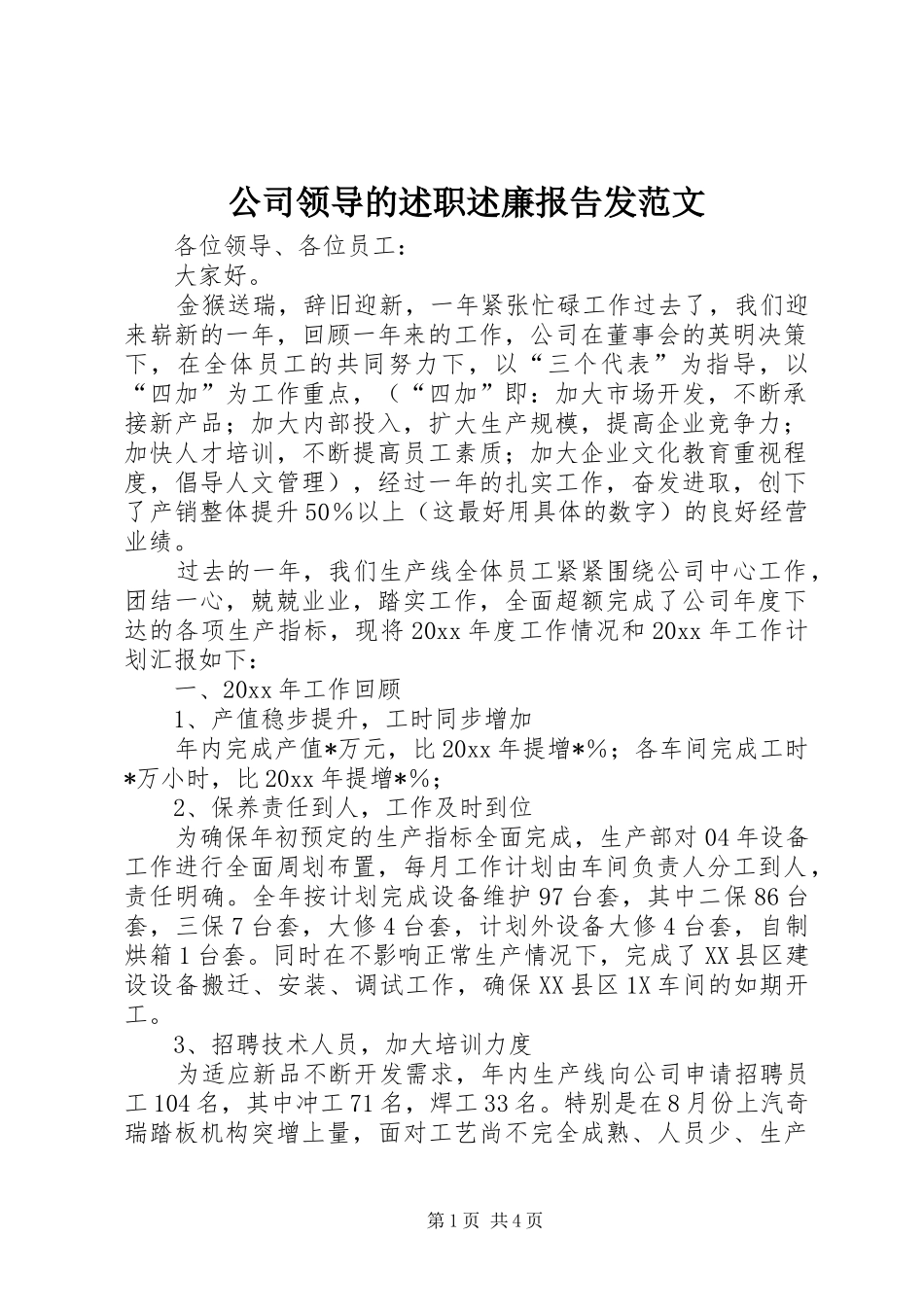 公司领导的述职述廉报告发范文

各位领导、各位员工：

大家好。

金猴送瑞，辞旧迎新，一年紧张忙碌工作过去了，我们迎来崭新的一年，回顾一年来的工作，公司在董事会的英明决策下，在全体员工的共同努力下，以“三个代表”为指导，以“四加”为工作重点，（“四加”即：加大市场开发，不断承接新产品；加大内部投入，扩大生产规模，提高企业竞争力；加快人才培训，不断提高员工素质；加大企业文化教育重视程度，倡导人文管理），经过一年的扎实工作，奋发进取，创下了产销整体提升50％以上（这最好用具体的数字）的良好经营业绩。

过去的一年，我们生产线全体员工紧紧围绕公司中心工作，团结一心，兢兢业业，踏实工作，全面超额完成了公司年度下达的各项生产指标，现将20xx年度工作情况和20xx年工作计划汇报如下：

一、20xx年工作回顾

1、产值稳步提升，工时同步增加

年内完成产值*万元，比20xx年提增*％；各车间完成工时*万小时，比20xx年提增*％；

2、保养责任到人，工作及时到位

为确保年初预定的生产指标全面完成，生产部对04年设备工作进行全面周划布置，每月工作计划由车间负责人分工到人，责任明确。全年按计划完成设备维护97台套，其中二保86台套，三保7台套，大修4台套，计划外设备大修4台套，自制烘箱1台套。同时在不影响正常生产情况下，完成了XX县区建设设备搬迁、安装、调试工作，确保XX县区1X车间的如期开工。

3、招聘技术人员，加大培训力度

为适应新品不断开发需求，年内生产线向公司申请招聘员工104名，其中冲工71名，焊工33名。特别是在8月份上汽奇瑞踏板机构突增上量，面对工艺尚不完全成熟、人员少、生产

第1页 共4页